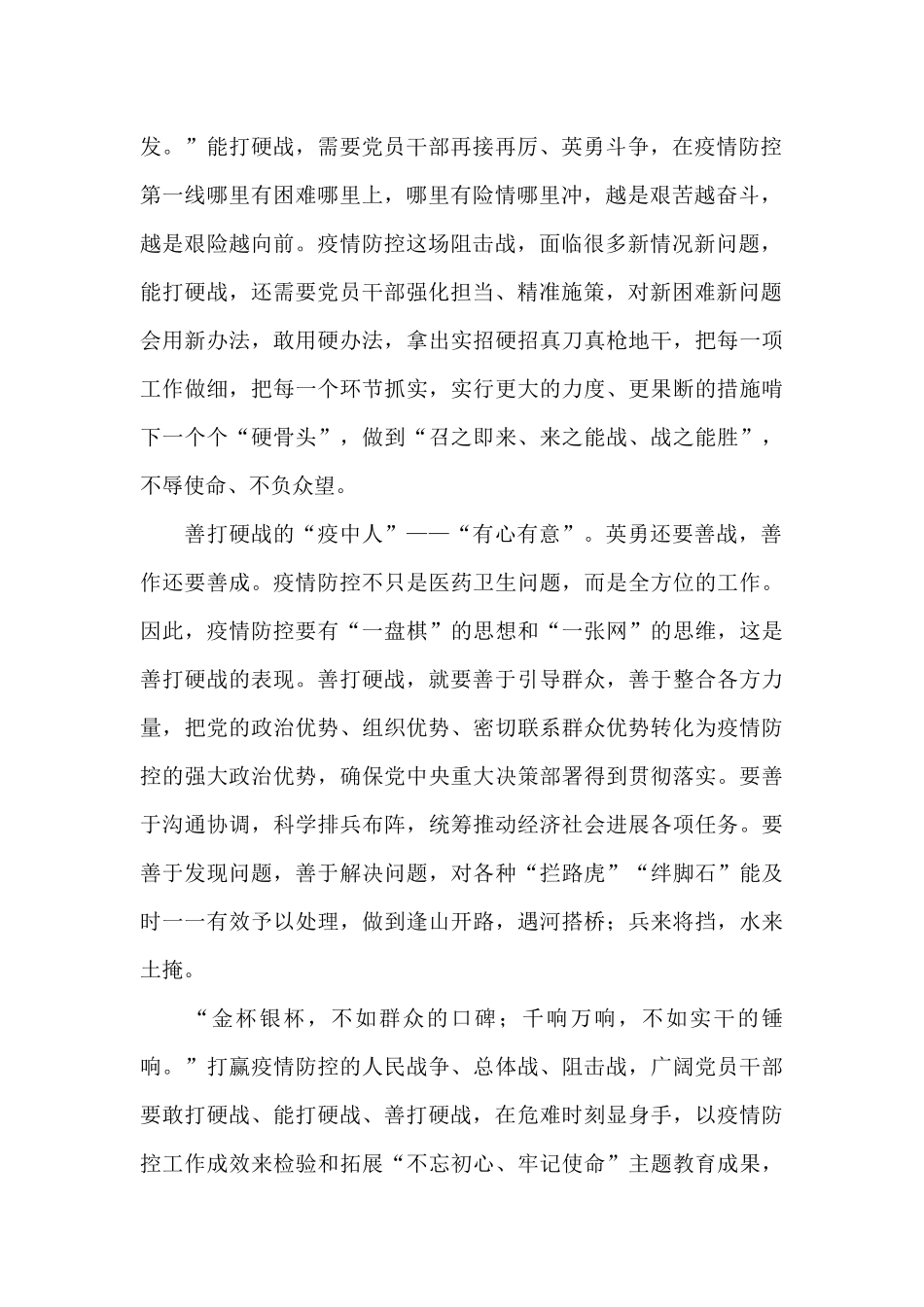 发。”能打硬战，需要党员干部再接再厉、英勇斗争，在疫情防控第一线哪里有困难哪里上，哪里有险情哪里冲，越是艰苦越奋斗，越是艰险越向前。疫情防控这场阻击战，面临很多新情况新问题，能打硬战，还需要党员干部强化担当、精准施策，对新困难新问题会用新办法，敢用硬办法，拿出实招硬招真刀真枪地干，把每一项工作做细，把每一个环节抓实，实行更大的力度、更果断的措施啃下一个个“硬骨头”，做到“召之即来、来之能战、战之能胜”，不辱使命、不负众望。

善打硬战的“疫中人”——“有心有意”。英勇还要善战，善作还要善成。疫情防控不只是医药卫生问题，而是全方位的工作。因此，疫情防控要有“一盘棋”的思想和“一张网”的思维，这是善打硬战的表现。善打硬战，就要善于引导群众，善于整合各方力量，把党的政治优势、组织优势、密切联系群众优势转化为疫情防控的强大政治优势，确保党中央重大决策部署得到贯彻落实。要善于沟通协调，科学排兵布阵，统筹推动经济社会进展各项任务。要善于发现问题，善于解决问题，对各种“拦路虎”“绊脚石”能及时一一有效予以处理，做到逢山开路，遇河搭桥；兵来将挡，水来土掩。

“金杯银杯，不如群众的口碑；千响万响，不如实干的锤响。”打赢疫情防控的人民战争、总体战、阻击战，广阔党员干部要敢打硬战、能打硬战、善打硬战，在危难时刻显身手，以疫情防控工作成效来检验和拓展“不忘初心、牢记使命”主题教育成果，